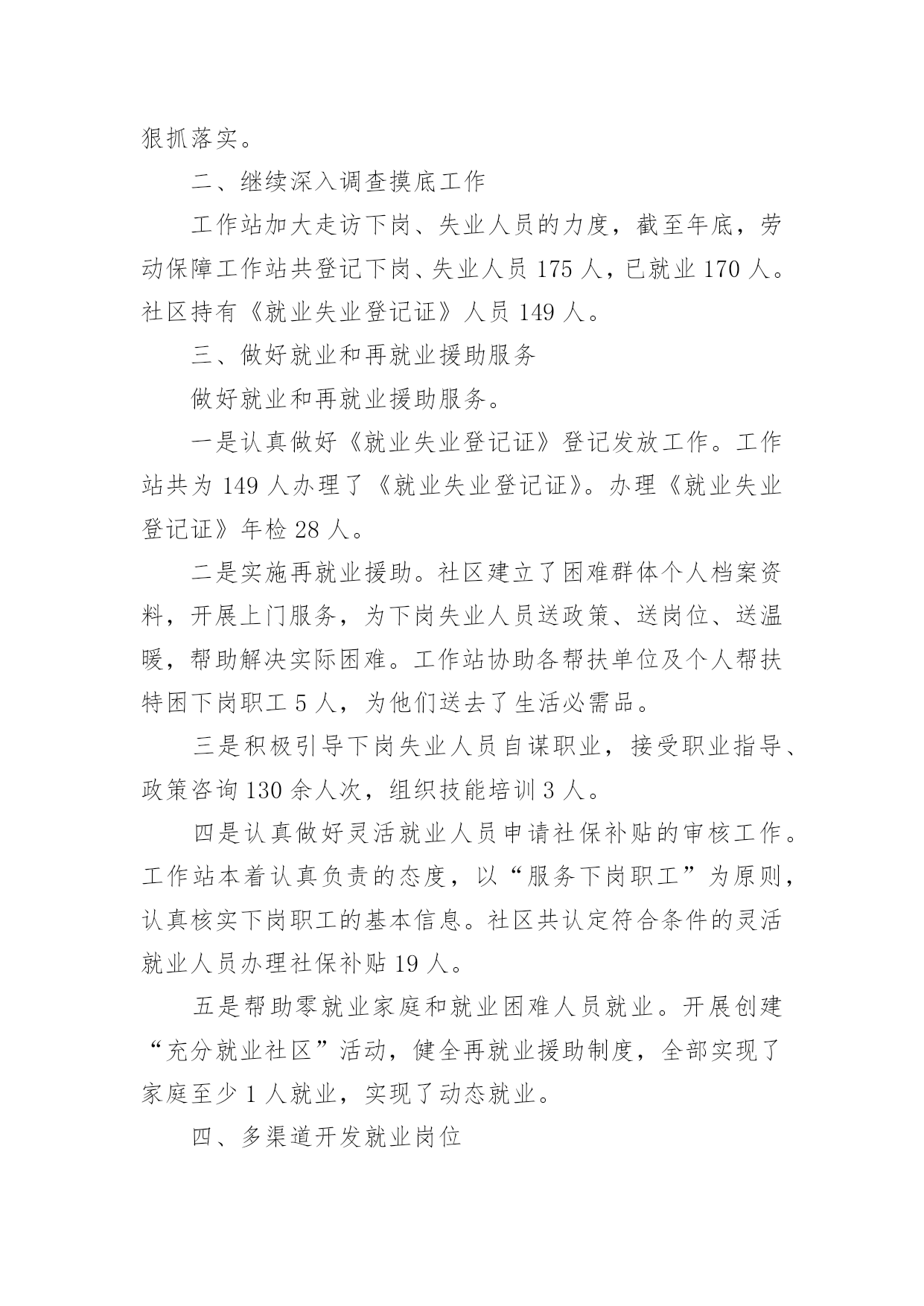 狠抓落实。

二、继续深入调查摸底工作

工作站加大走访下岗、失业人员的力度，截至年底，劳动保障工作站共登记下岗、失业人员 175 人，已就业 170 人。社区持有《就业失业登记证》人员 149 人。

三、做好就业和再就业援助服务

做好就业和再就业援助服务。

一是认真做好《就业失业登记证》登记发放工作。工作站共为 149 人办理了《就业失业登记证》。办理《就业失业登记证》年检 28 人。

二是实施再就业援助。社区建立了困难群体个人档案资料，开展上门服务，为下岗失业人员送政策、送岗位、送温暖，帮助解决实际困难。工作站协助各帮扶单位及个人帮扶特困下岗职工 5 人，为他们送去了生活必需品。

三是积极引导下岗失业人员自谋职业，接受职业指导、政策咨询 130 余人次，组织技能培训 3 人。

四是认真做好灵活就业人员申请社保补贴的审核工作。工作站本着认真负责的态度，以“服务下岗职工”为原则，认真核实下岗职工的基本信息。社区共认定符合条件的灵活就业人员办理社保补贴 19 人。

五是帮助零就业家庭和就业困难人员就业。开展创建“充分就业社区”活动，健全再就业援助制度，全部实现了家庭至少 1 人就业，实现了动态就业。

四、多渠道开发就业岗位